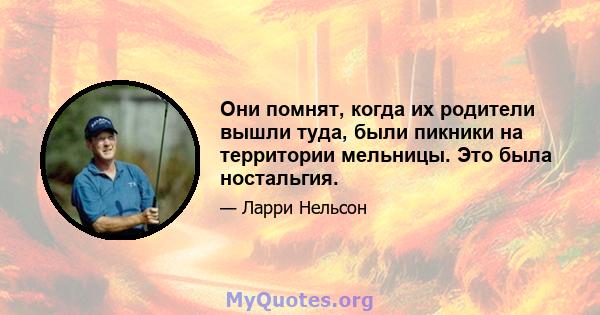 Они помнят, когда их родители вышли туда, были пикники на территории мельницы. Это была ностальгия.

— Ларри Нельсон

MyQuotes.org